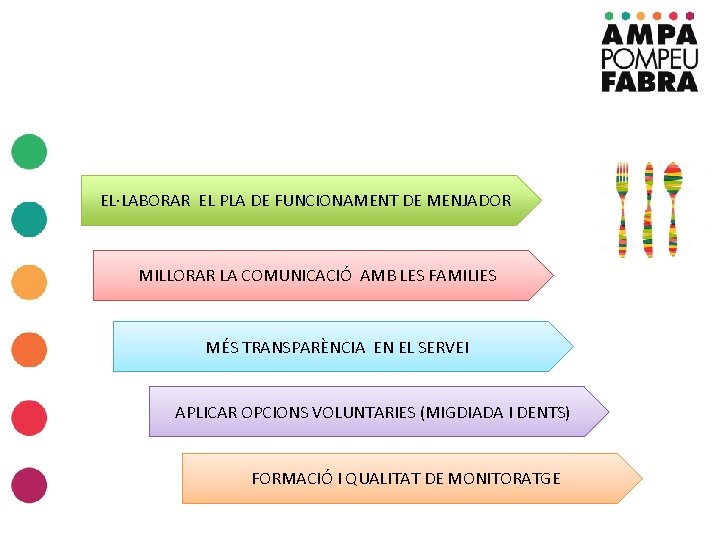 AMPA
POMPEU
FABRA

EL·LABORAR EL PLA DE FUNCIONAMENT DE MENJADOR

MILLORAR LA COMUNICACIÓ AMB LES FAMILIES

MÉS TRANSPARÈNCIA EN EL SERVEI

APLICAR OPCIONS VOLUNTARIES (MIGDIADA I DENTS)

FORMACIÓ I QUALITAT DE MONITORATGE